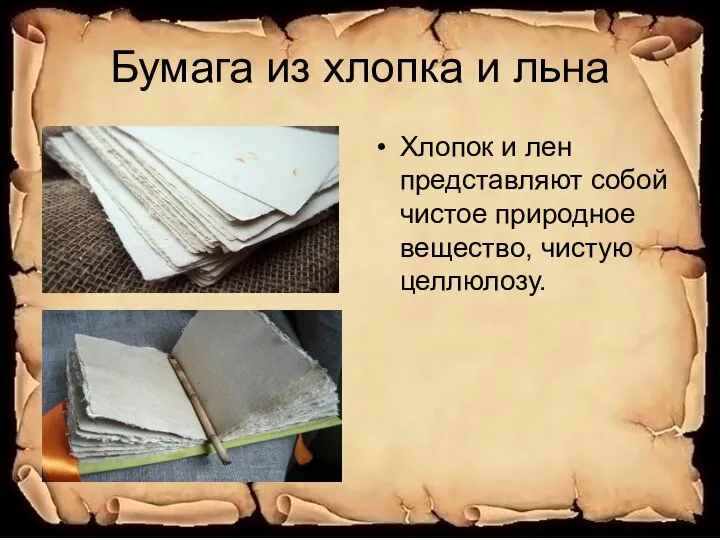 Бумага из хлопка и льна

• Хлопок и лен представляют собой чистое природное вещество, чистую целлюлозу.